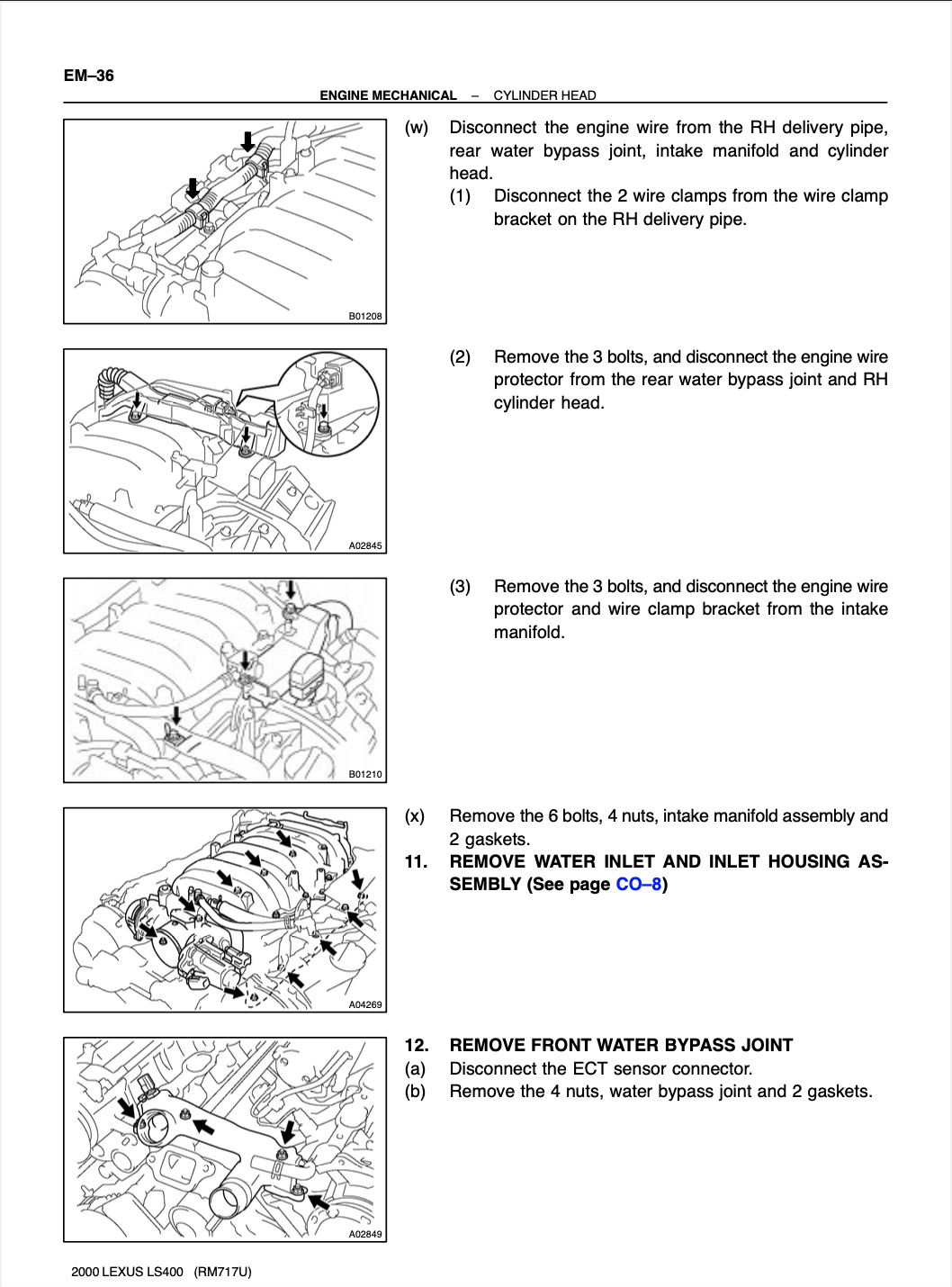 EM–36

ENGINE MECHANICAL – CYLINDER HEAD

B01208

(w) Disconnect the engine wire from the RH delivery pipe, rear water bypass joint, intake manifold and cylinder head.

(1) Disconnect the 2 wire clamps from the wire clamp bracket on the RH delivery pipe.

A02845

(2) Remove the 3 bolts, and disconnect the engine wire protector from the rear water bypass joint and RH cylinder head.

B01210

(3) Remove the 3 bolts, and disconnect the engine wire protector and wire clamp bracket from the intake manifold.

A04269

(x) Remove the 6 bolts, 4 nuts, intake manifold assembly and 2 gaskets.

11. REMOVE WATER INLET AND INLET HOUSING ASSEMBLY (See page CO–8)

A02849

12. REMOVE FRONT WATER BYPASS JOINT

(a) Disconnect the ECT sensor connector.

(b) Remove the 4 nuts, water bypass joint and 2 gaskets.

2000 LEXUS LS400 (RM717U)